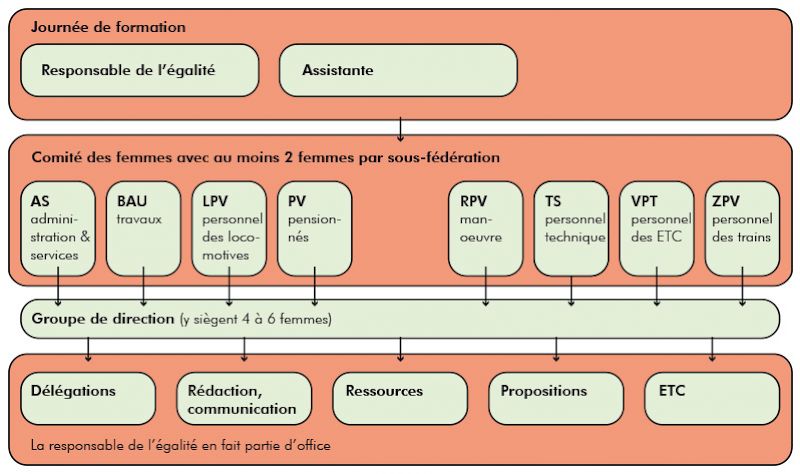 Journée de formation

Responsable de l'égalité

Assistante

Comité des femmes avec au moins 2 femmes par sous-fédération

AS administration & services

BAU travaux

LPV personnel des locomotives

PV pensionnés

RPV manoeuvre

TS personnel technique

VPT personnel des ETC

ZPV personnel des trains

Groupe de direction (y siègent 4 à 6 femmes)

Délégations

Rédaction, communication

Ressources

Propositions

ETC

La responsable de l'égalité en fait partie d'office